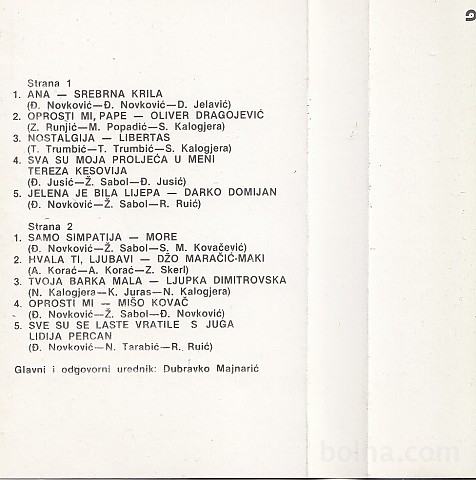 Strana 1
1. ANA — SREBRNA KRILA
(Đ. Novković—Đ. Novković—D. Jelavić)
2. OPROSTI MI, PAPE — OLIVER DRAGOJEVIĆ
(Z. Runjić—M. Popadić—S. Kalogjera)
3. NOSTALGIJA — LIBERTAS
(T. Trumbić—T. Trumbić—S. Kalogjera)
4. SVA SU MOJA PROLJEĆA U MENI
TEREZA KESOVIJA
(Đ. Jusić—Ž. Sabol—Đ. Jusić)
5. JELENA JE BILA LIJEPA — DARKO DOMIJAN
(Đ. Novković—Ž. Sabol—R. Ruić)

Strana 2
1. SAMO SIMPATIJA — MORE
(Đ. Novković—Ž. Sabol—S. M. Kovačević)
2. HVALA TI, LJUBAVI — DŽO MARAČIĆ-MAKI
(A. Korać—A. Korać—Z. Skerl)
3. TVOJA BARKA MALA — LJUPKA DIMITROVSKA
(N. Kalogjera—K. Juras—N. Kalogjera)
4. OPROSTI MI — MIŠO KOVAČ
(Đ. Novković—Ž. Sabol—Đ. Novković)
5. SVE SU SE LASTE VRATILE S JUGA
LIDIJA PERCAN
(Đ. Novković—N. Tarabić—R. Ruić)

Glavni i odgovorni urednik: Dubravko Majnarić

bolha.com